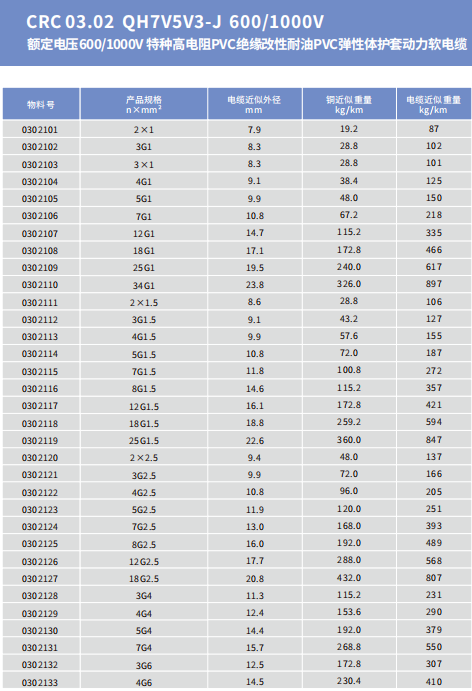 CRC 03.02 QH7V5V3-J 600/1000V
额定电压600/1000V 特种高电阻PVC绝缘改性耐油PVC弹性体护套动力软电缆

| 物料号 | 产品规格 n×mm² | 电缆近似外径 mm | 铜近似重量 kg/km | 电缆近似重量 kg/km |
|---|---|---|---|---|
| 0302101 | 2×1 | 7.9 | 19.2 | 87 |
| 0302102 | 3G1 | 8.3 | 28.8 | 102 |
| 0302103 | 3×1 | 8.3 | 28.8 | 101 |
| 0302104 | 4G1 | 9.1 | 38.4 | 125 |
| 0302105 | 5G1 | 9.9 | 48.0 | 150 |
| 0302106 | 7G1 | 10.8 | 67.2 | 218 |
| 0302107 | 12G1 | 14.7 | 115.2 | 335 |
| 0302108 | 18G1 | 17.1 | 172.8 | 466 |
| 0302109 | 25G1 | 19.5 | 240.0 | 617 |
| 0302110 | 34G1 | 23.8 | 326.0 | 897 |
| 0302111 | 2×1.5 | 8.6 | 28.8 | 106 |
| 0302112 | 3G1.5 | 9.1 | 43.2 | 127 |
| 0302113 | 4G1.5 | 9.9 | 57.6 | 155 |
| 0302114 | 5G1.5 | 10.8 | 72.0 | 187 |
| 0302115 | 7G1.5 | 11.8 | 100.8 | 272 |
| 0302116 | 8G1.5 | 14.6 | 115.2 | 357 |
| 0302117 | 12G1.5 | 16.1 | 172.8 | 421 |
| 0302118 | 18G1.5 | 18.8 | 259.2 | 594 |
| 0302119 | 25G1.5 | 22.6 | 360.0 | 847 |
| 0302120 | 2×2.5 | 9.4 | 48.0 | 137 |
| 0302121 | 3G2.5 | 9.9 | 72.0 | 166 |
| 0302122 | 4G2.5 | 10.8 | 96.0 | 205 |
| 0302123 | 5G2.5 | 11.9 | 120.0 | 251 |
| 0302124 | 7G2.5 | 13.0 | 168.0 | 393 |
| 0302125 | 8G2.5 | 16.0 | 192.0 | 489 |
| 0302126 | 12G2.5 | 17.7 | 288.0 | 568 |
| 0302127 | 18G2.5 | 20.8 | 432.0 | 807 |
| 0302128 | 3G4 | 11.3 | 115.2 | 231 |
| 0302129 | 4G4 | 12.4 | 153.6 | 290 |
| 0302130 | 5G4 | 14.4 | 192.0 | 379 |
| 0302131 | 7G4 | 15.7 | 268.8 | 550 |
| 0302132 | 3G6 | 12.5 | 172.8 | 307 |
| 0302133 | 4G6 | 14.5 | 230.4 | 410 |